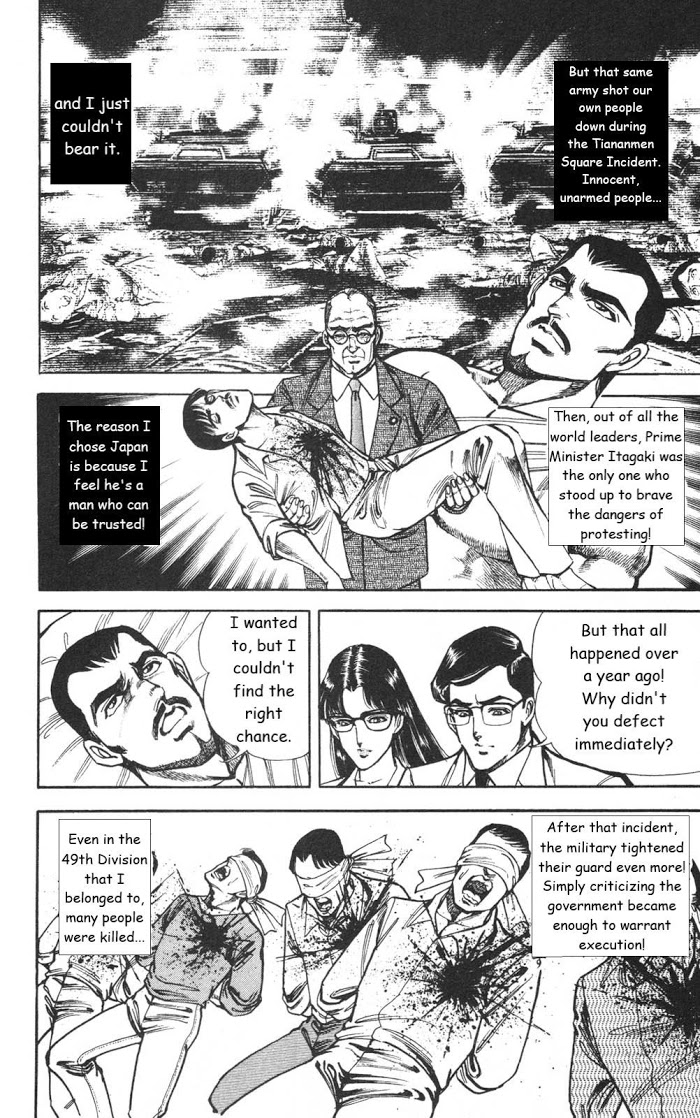 But that same army shot our own people down during the Tiananmen Square Incident. Innocent, unarmed people...

and I just couldn't bear it.

Then, out of all the world leaders, Prime Minister Itagaki was the only one who stood up to brave the dangers of protesting!

The reason I chose Japan is because I feel he's a man who can be trusted!

But that all happened over a year ago! Why didn't you defect immediately?

I wanted to, but I couldn't find the right chance.

After that incident, the military tightened their guard even more! Simply criticizing the government became enough to warrant execution!

Even in the 49th Division that I belonged to, many people were killed...